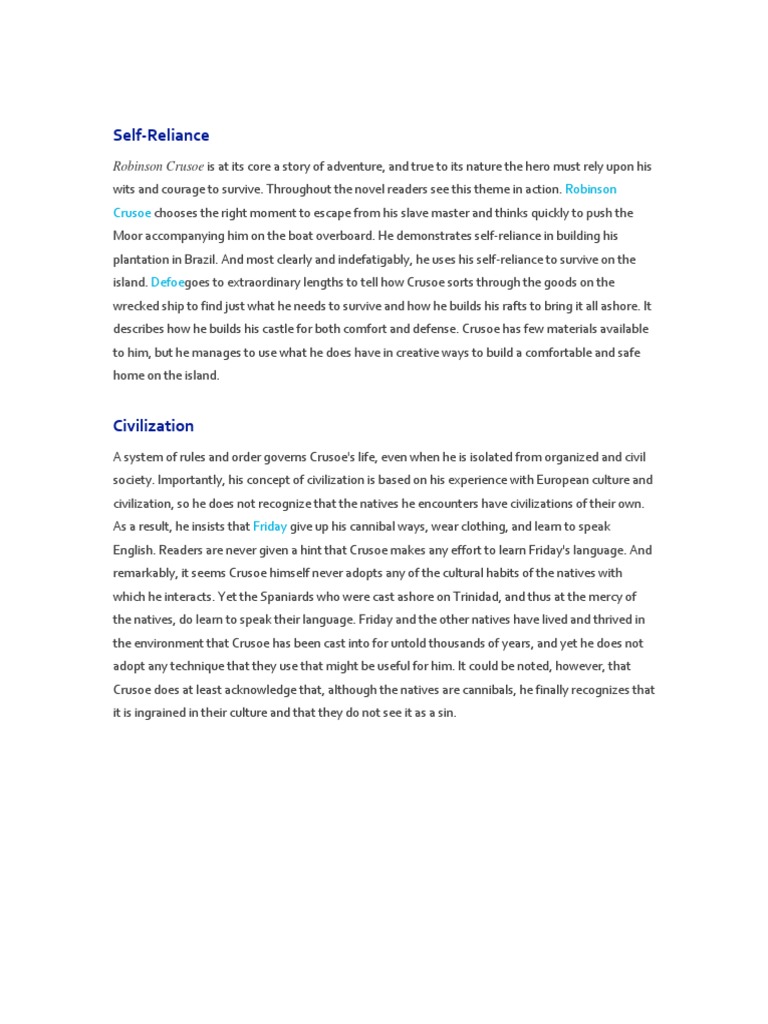 Self-Reliance

Robinson Crusoe is at its core a story of adventure, and true to its nature the hero must rely upon his wits and courage to survive. Throughout the novel readers see this theme in action. Robinson Crusoe chooses the right moment to escape from his slave master and thinks quickly to push the Moor accompanying him on the boat overboard. He demonstrates self-reliance in building his plantation in Brazil. And most clearly and indefatigably, he uses his self-reliance to survive on the island. Defoegoes to extraordinary lengths to tell how Crusoe sorts through the goods on the wrecked ship to find just what he needs to survive and how he builds his rafts to bring it all ashore. It describes how he builds his castle for both comfort and defense. Crusoe has few materials available to him, but he manages to use what he does have in creative ways to build a comfortable and safe home on the island.

Civilization

A system of rules and order governs Crusoe's life, even when he is isolated from organized and civil society. Importantly, his concept of civilization is based on his experience with European culture and civilization, so he does not recognize that the natives he encounters have civilizations of their own. As a result, he insists that Friday give up his cannibal ways, wear clothing, and learn to speak English. Readers are never given a hint that Crusoe makes any effort to learn Friday's language. And remarkably, it seems Crusoe himself never adopts any of the cultural habits of the natives with which he interacts. Yet the Spaniards who were cast ashore on Trinidad, and thus at the mercy of the natives, do learn to speak their language. Friday and the other natives have lived and thrived in the environment that Crusoe has been cast into for untold thousands of years, and yet he does not adopt any technique that they use that might be useful for him. It could be noted, however, that Crusoe does at least acknowledge that, although the natives are cannibals, he finally recognizes that it is ingrained in their culture and that they do not see it as a sin.